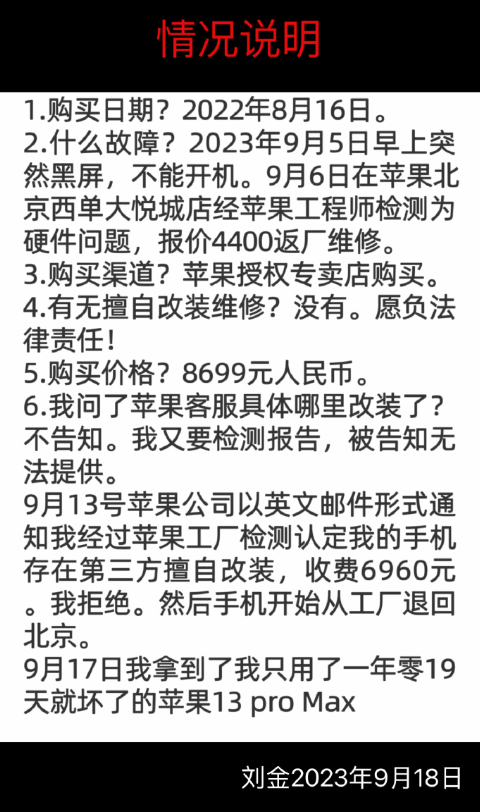 情况说明

1.购买日期？2022年8月16日。
2.什么故障？2023年9月5日早上突然黑屏，不能开机。9月6日在苹果北京西单大悦城店经苹果工程师检测为硬件问题，报价4400返厂维修。
3.购买渠道？苹果授权专卖店购买。
4.有无擅自改装维修？没有。愿负法律责任！
5.购买价格？8699元人民币。
6.我问了苹果客服具体哪里改装了？不告知。我又要检测报告，被告知无法提供。
9月13号苹果公司以英文邮件形式通知我经过苹果工厂检测认定我的手机存在第三方擅自改装，收费6960元。我拒绝。然后手机开始从工厂退回北京。
9月17日我拿到了我只用了一年零19天就坏了的苹果13 pro Max

刘金2023年9月18日